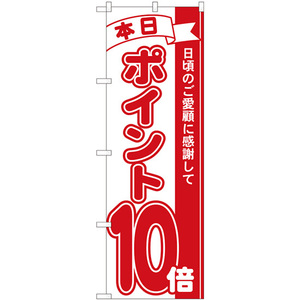 本日

日頃のご愛顧に感謝して

ポイント10倍